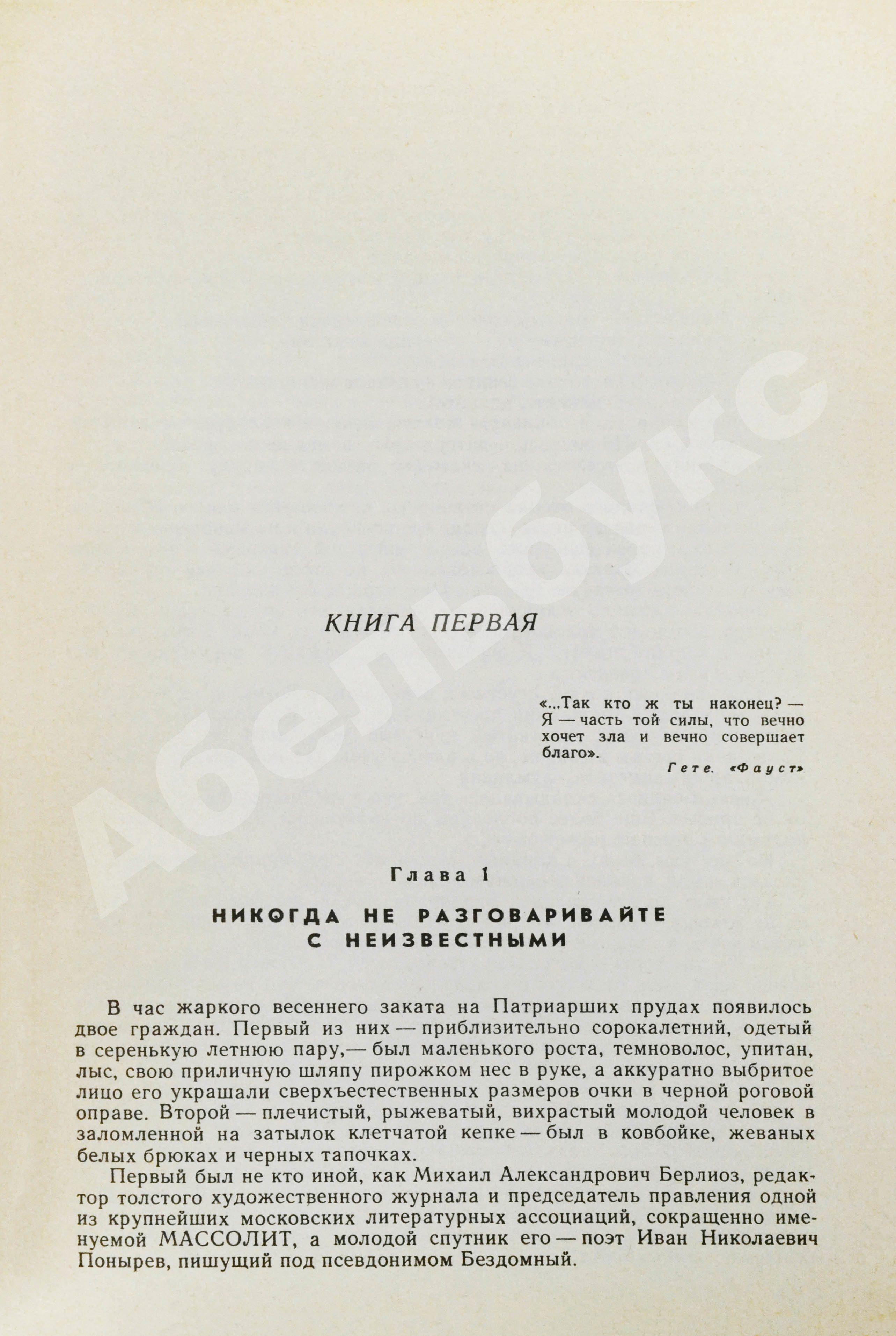 Абельбукс

КНИГА ПЕРВАЯ

«...Так кто ж ты наконец? — Я — часть той силы, что вечно хочет зла и вечно совершает благо».

Гете. «Фауст»

Глава 1

НИКОГДА НЕ РАЗГОВАРИВАЙТЕ С НЕИЗВЕСТНЫМИ

В час жаркого весеннего заката на Патриарших прудах появилось двое граждан. Первый из них — приблизительно сорокалетний, одетый в серенькую летнюю пару,— был маленького роста, темноволос, упитан, лыс, свою приличную шляпу пирожком нес в руке, а аккуратно выбритое лицо его украшали сверхъестественных размеров очки в черной роговой оправе. Второй — плечистый, рыжеватый, вихрастый молодой человек в заломленной на затылок клетчатой кепке — был в ковбойке, жеваных белых брюках и черных тапочках.

Первый был не кто иной, как Михаил Александрович Берлиоз, редактор толстого художественного журнала и председатель правления одной из крупнейших московских литературных ассоциаций, сокращенно именуемой МАССОЛИТ, а молодой спутник его — поэт Иван Николаевич Понырев, пишущий под псевдонимом Бездомный.